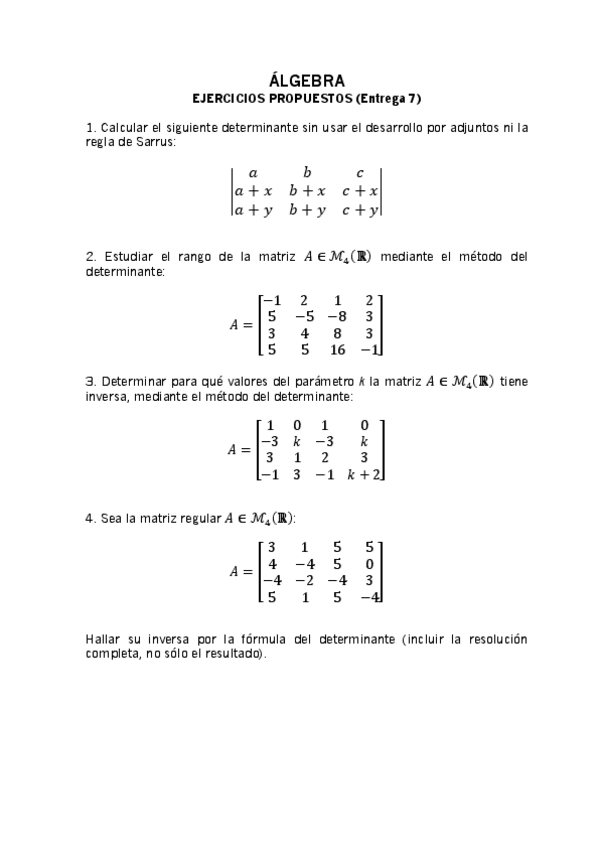 ÁLGEBRA
EJERCICIOS PROPUESTOS (Entrega 7)

1. Calcular el siguiente determinante sin usar el desarrollo por adjuntos ni la regla de Sarrus:

$\begin{vmatrix} a & b & c \\ a+x & b+x & c+x \\ a+y & b+y & c+y \end{vmatrix}$

2. Estudiar el rango de la matriz $A \in \mathcal{M}_4(\mathbb{R})$ mediante el método del determinante:

$A = \begin{bmatrix} -1 & 2 & 1 & 2 \\ 5 & -5 & -8 & 3 \\ 3 & 4 & 8 & 3 \\ 5 & 5 & 16 & -1 \end{bmatrix}$

3. Determinar para qué valores del parámetro $k$ la matriz $A \in \mathcal{M}_4(\mathbb{R})$ tiene inversa, mediante el método del determinante:

$A = \begin{bmatrix} 1 & 0 & 1 & 0 \\ -3 & k & -3 & k \\ 3 & 1 & 2 & 3 \\ -1 & 3 & -1 & k+2 \end{bmatrix}$

4. Sea la matriz regular $A \in \mathcal{M}_4(\mathbb{R})$:

$A = \begin{bmatrix} 3 & 1 & 5 & 5 \\ 4 & -4 & 5 & 0 \\ -4 & -2 & -4 & 3 \\ 5 & 1 & 5 & -4 \end{bmatrix}$

Hallar su inversa por la fórmula del determinante (incluir la resolución completa, no sólo el resultado).